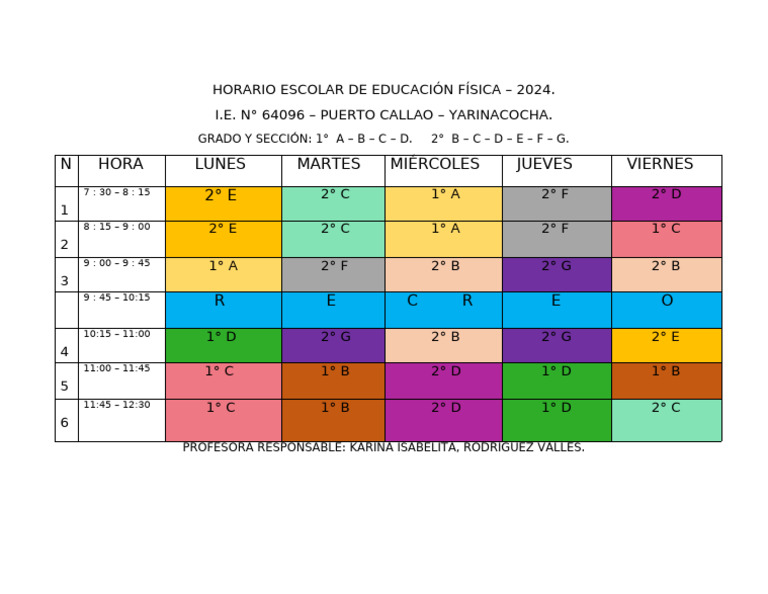 HORARIO ESCOLAR DE EDUCACIÓN FÍSICA – 2024.

I.E. N° 64096 – PUERTO CALLAO – YARINACOCHA.

GRADO Y SECCIÓN: 1° A – B – C – D. 2° B – C – D – E – F – G.

| N | HORA | LUNES | MARTES | MIÉRCOLES | JUEVES | VIERNES |
|---|---|---|---|---|---|---|
| 1 | 7 : 30 – 8 : 15 | 2° E | 2° C | 1° A | 2° F | 2° D |
| 2 | 8 : 15 – 9 : 00 | 2° E | 2° C | 1° A | 2° F | 1° C |
| 3 | 9 : 00 – 9 : 45 | 1° A | 2° F | 2° B | 2° G | 2° B |
|  | 9 : 45 – 10:15 | R | E | C R | E | O |
| 4 | 10:15 – 11:00 | 1° D | 2° G | 2° B | 2° G | 2° E |
| 5 | 11:00 – 11:45 | 1° C | 1° B | 2° D | 1° D | 1° B |
| 6 | 11:45 – 12:30 | 1° C | 1° B | 2° D | 1° D | 2° C |

PROFESORA RESPONSABLE: KARINA ISABELITA, RODRIGUEZ VALLES.